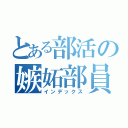 とある部活の嫉妬部員
インデックス